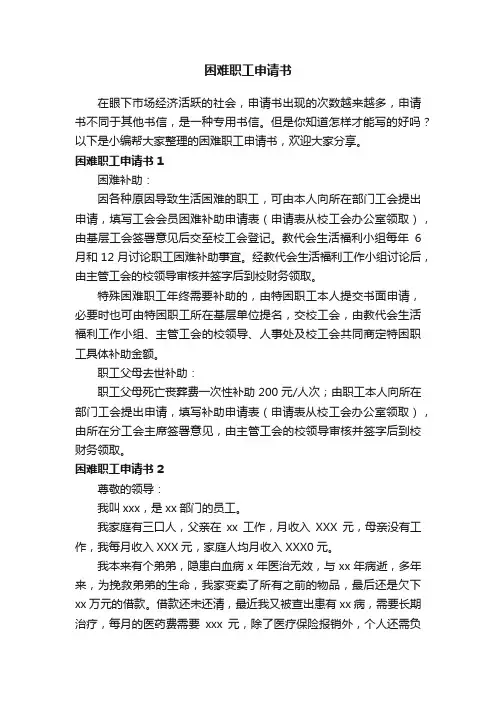 困难职工申请书

在眼下市场经济活跃的社会，申请书出现的次数越来越多，申请书不同于其他书信，是一种专用书信。但是你知道怎样才能写的好吗？以下是小编帮大家整理的困难职工申请书，欢迎大家分享。

困难职工申请书 1

困难补助：

因各种原因导致生活困难的职工，可由本人向所在部门工会提出申请，填写工会会员困难补助申请表（申请表从校工会办公室领取），由基层工会签署意见后交至校工会登记。教代会生活福利小组每年 6 月和 12 月讨论职工困难补助事宜。经教代会生活福利工作小组讨论后，由主管工会的校领导审核并签字后到校财务领取。

特殊困难职工年终需要补助的，由特困职工本人提交书面申请，必要时也可由特困职工所在基层单位提名，交校工会，由教代会生活福利工作小组、主管工会的校领导、人事处及校工会共同商定特困职工具体补助金额。

职工父母去世补助：

职工父母死亡丧葬费一次性补助 200 元/人次；由职工本人向所在部门工会提出申请，填写补助申请表（申请表从校工会办公室领取），由所在分工会主席签署意见，由主管工会的校领导审核并签字后到校财务领取。

困难职工申请书 2

尊敬的领导：

我叫 xxx，是 xx 部门的员工。

我家庭有三口人，父亲在 xx 工作，月收入 XXX 元，母亲没有工作，我每月收入 XXX 元，家庭人均月收入 XXX0 元。

我本来有个弟弟，隐患白血病 x 年医治无效，与 xx 年病逝，多年来，为挽救弟弟的生命，我家变卖了所有之前的物品，最后还是欠下 xx 万元的借款。借款还未还清，最近我又被查出患有 xx 病，需要长期治疗，每月的医药费需要 xxx 元，除了医疗保险报销外，个人还需负